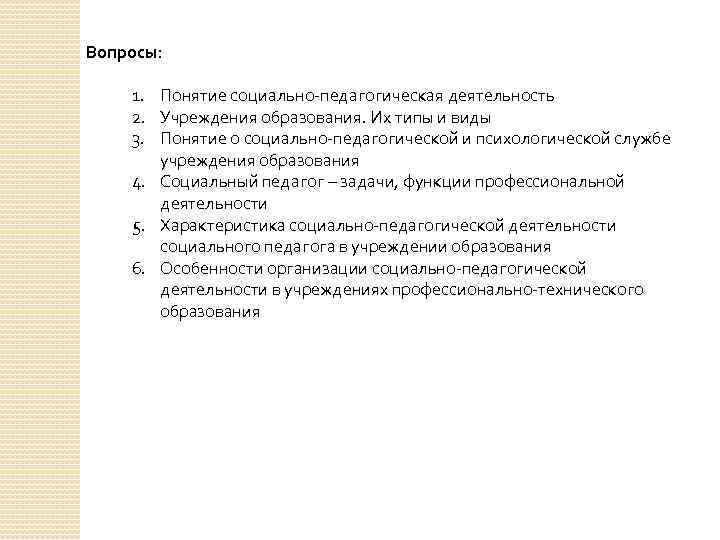 Вопросы:

1. Понятие социально-педагогическая деятельность
2. Учреждения образования. Их типы и виды
3. Понятие о социально-педагогической и психологической службе учреждения образования
4. Социальный педагог – задачи, функции профессиональной деятельности
5. Характеристика социально-педагогической деятельности социального педагога в учреждении образования
6. Особенности организации социально-педагогической деятельности в учреждениях профессионально-технического образования